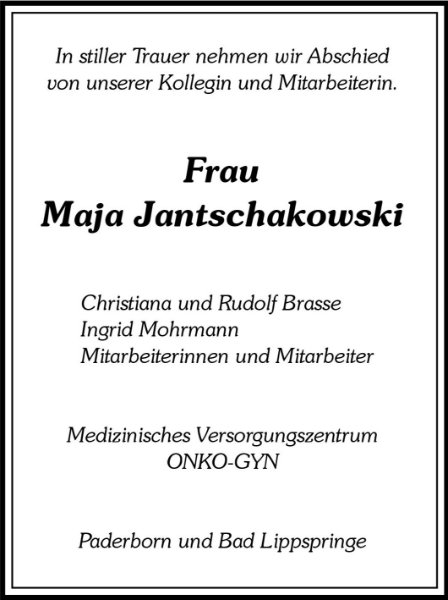 In stiller Trauer nehmen wir Abschied von unserer Kollegin und Mitarbeiterin.

Frau
Maja Jantschakowski

Christiana und Rudolf Brasse
Ingrid Mohrmann
Mitarbeiterinnen und Mitarbeiter

Medizinisches Versorgungszentrum
ONKO-GYN

Paderborn und Bad Lippspringe